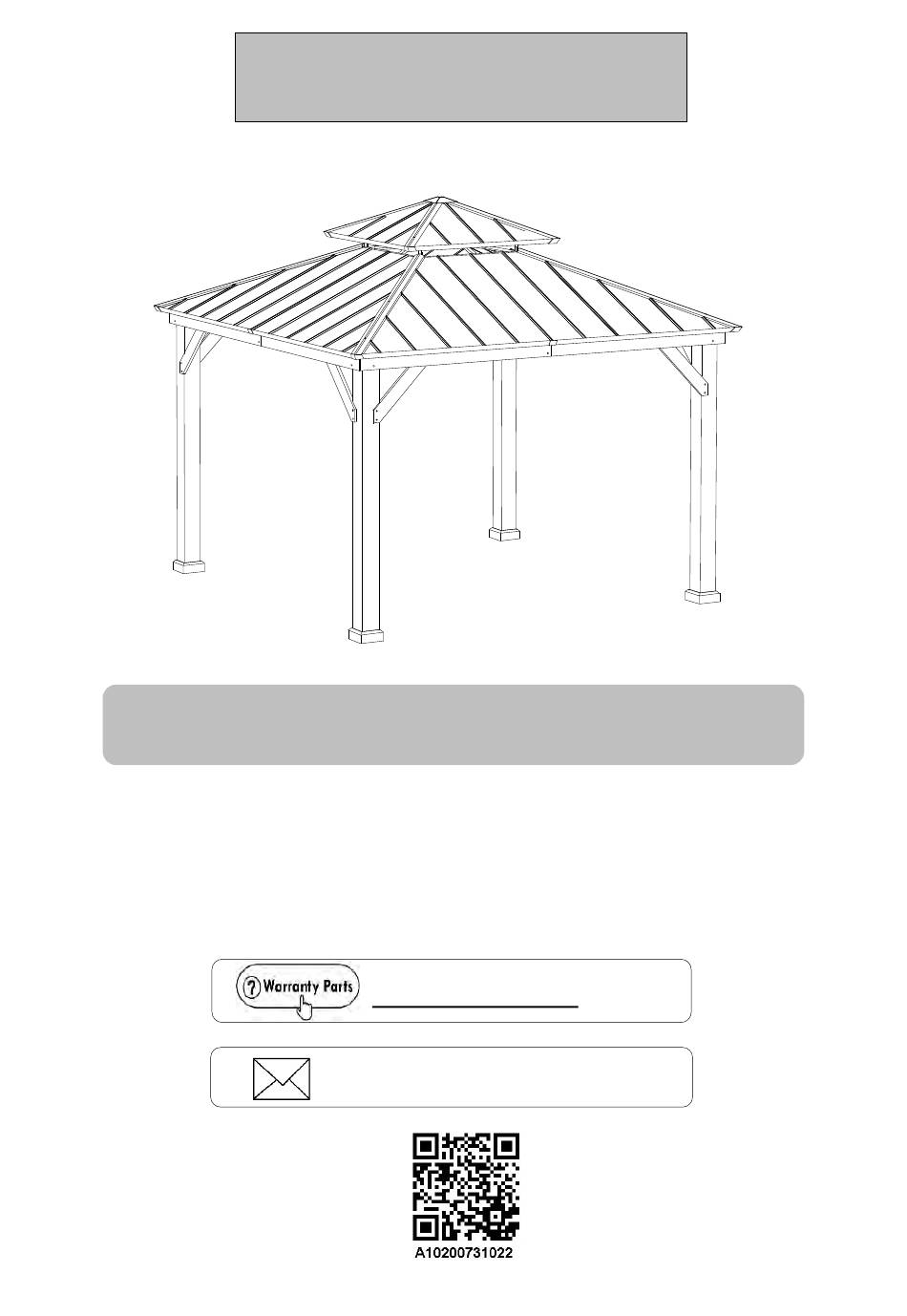 Warranty Parts

A10200731022